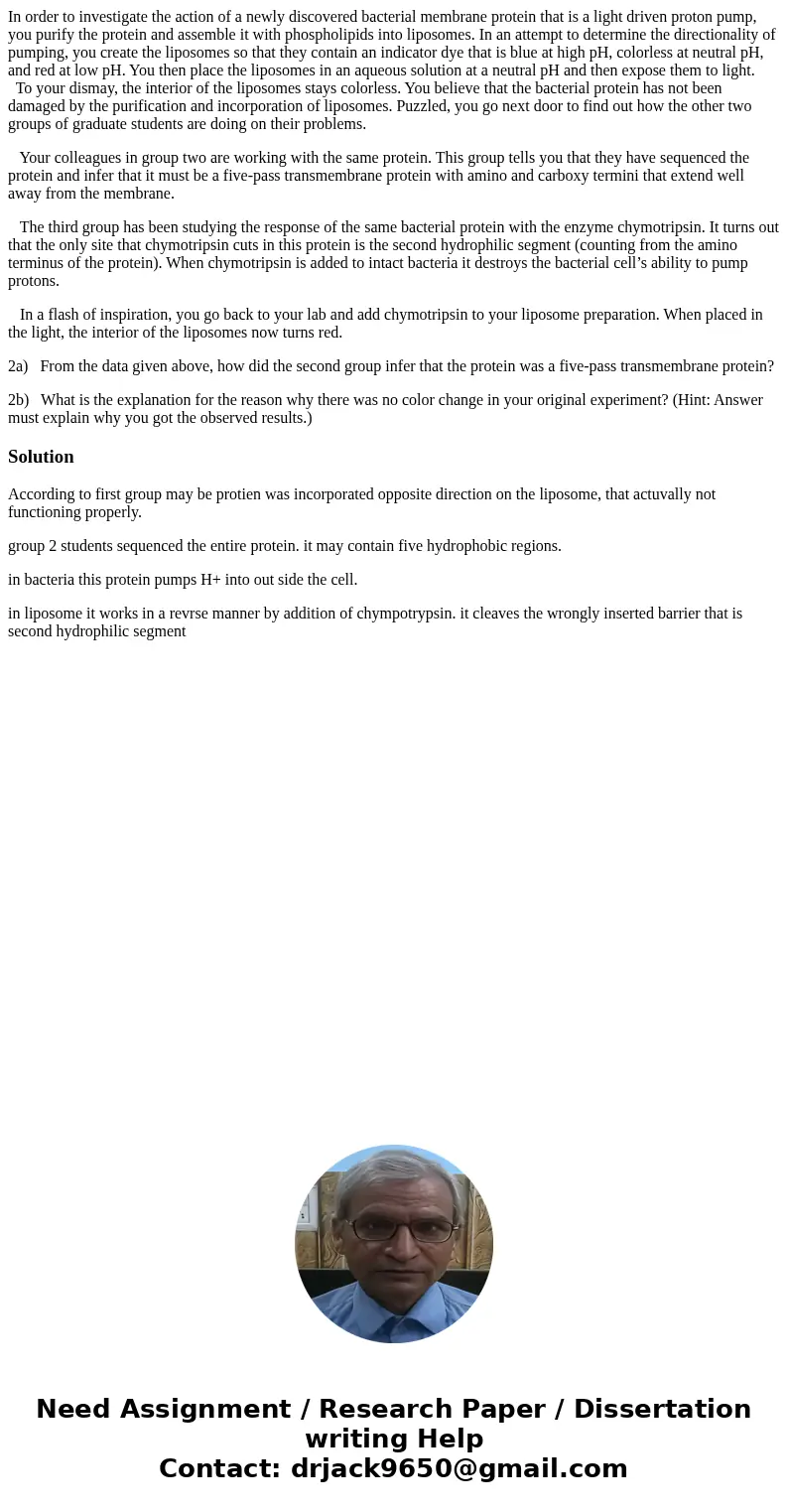 In order to investigate the action of a newly discovered bacterial membrane protein that is a light driven proton pump, you purify the protein and assemble it with phospholipids into liposomes. In an attempt to determine the directionality of pumping, you create the liposomes so that they contain an indicator dye that is blue at high pH, colorless at neutral pH, and red at low pH. You then place the liposomes in an aqueous solution at a neutral pH and then expose them to light.
To your dismay, the interior of the liposomes stays colorless. You believe that the bacterial protein has not been damaged by the purification and incorporation of liposomes. Puzzled, you go next door to find out how the other two groups of graduate students are doing on their problems.

Your colleagues in group two are working with the same protein. This group tells you that they have sequenced the protein and infer that it must be a five-pass transmembrane protein with amino and carboxy termini that extend well away from the membrane.

The third group has been studying the response of the same bacterial protein with the enzyme chymotripsin. It turns out that the only site that chymotripsin cuts in this protein is the second hydrophilic segment (counting from the amino terminus of the protein). When chymotripsin is added to intact bacteria it destroys the bacterial cell's ability to pump protons.

In a flash of inspiration, you go back to your lab and add chymotripsin to your liposome preparation. When placed in the light, the interior of the liposomes now turns red.

2a) From the data given above, how did the second group infer that the protein was a five-pass transmembrane protein?

2b) What is the explanation for the reason why there was no color change in your original experiment? (Hint: Answer must explain why you got the observed results.)

Solution

According to first group may be protien was incorporated opposite direction on the liposome, that actuvally not functioning properly.

group 2 students sequenced the entire protein. it may contain five hydrophobic regions.

in bacteria this protein pumps H+ into out side the cell.

in liposome it works in a revrse manner by addition of chympotrypsin. it cleaves the wrongly inserted barrier that is second hydrophilic segment

Need Assignment / Research Paper / Dissertation writing Help
Contact: drjack9650@gmail.com